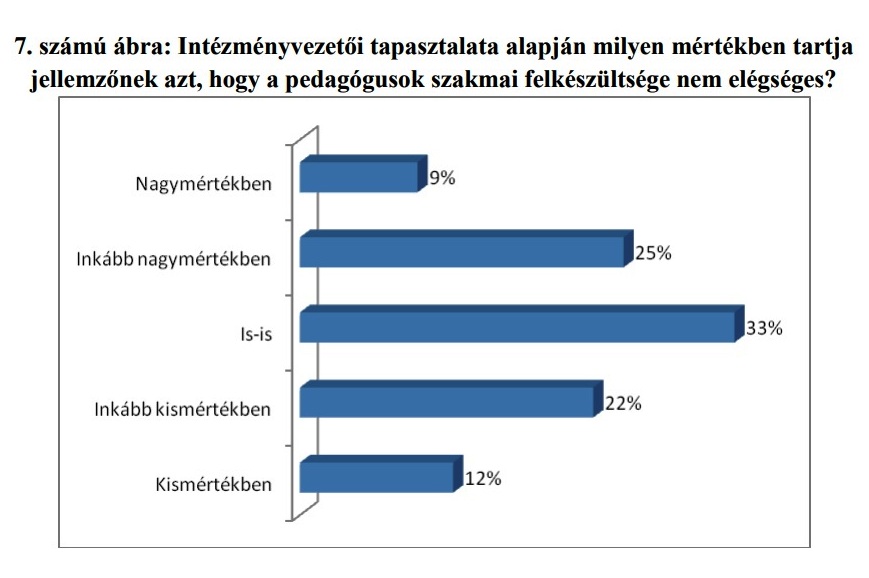 7. számú ábra: Intézményvezetői tapasztalata alapján milyen mértékben tartja jellemzőnek azt, hogy a pedagógusok szakmai felkészültsége nem elégséges?

Nagymértékben 9%

Inkább nagymértékben 25%

Is-is 33%

Inkább kismértékben 22%

Kismértékben 12%